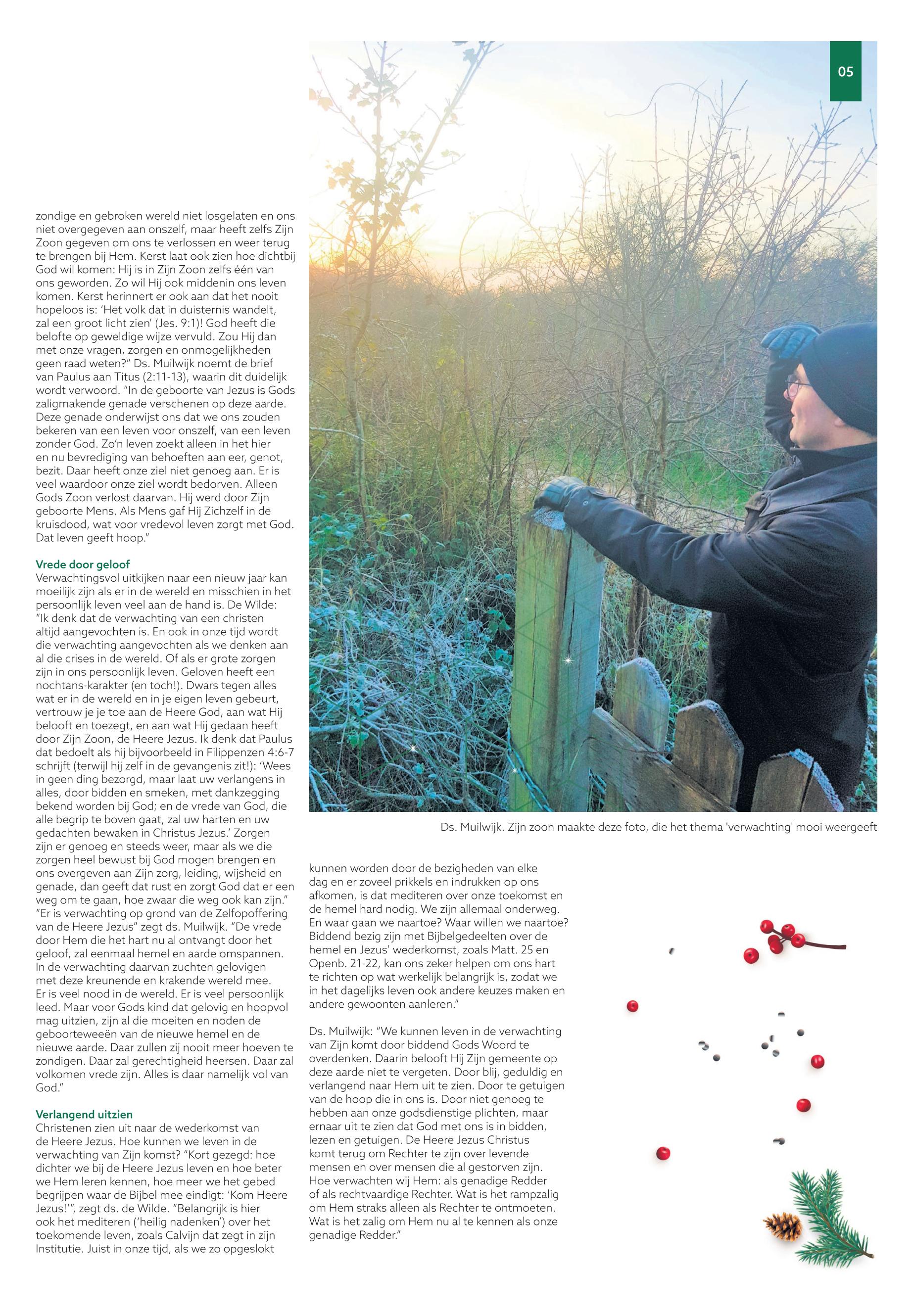 05

zondige en gebroken wereld niet losgelaten en ons niet overgegeven aan onszelf, maar heeft zelfs Zijn Zoon gegeven om ons te verlossen en weer terug te brengen bij Hem. Kerst laat ook zien hoe dichtbij God wil komen: Hij is in Zijn Zoon zelfs één van ons geworden. Zo wil Hij ook middenin ons leven komen. Kerst herinnert er ook aan dat het nooit hopeloos is: 'Het volk dat in duisternis wandelt, zal een groot licht zien' (Jes. 9:1)! God heeft die belofte op geweldige wijze vervuld. Zou Hij dan met onze vragen, zorgen en onmogelijkheden geen raad weten?" Ds. Muilwijk noemt de brief van Paulus aan Titus (2:11-13), waarin dit duidelijk wordt verwoord. "In de geboorte van Jezus is Gods zaligmakende genade verschenen op deze aarde. Deze genade onderwijst ons dat we ons zouden bekeren van een leven voor onszelf, van een leven zonder God. Zo'n leven zoekt alleen in het hier en nu bevrediging van behoeften aan eer, genot, bezit. Daar heeft onze ziel niet genoeg aan. Er is veel waardoor onze ziel wordt bedorven. Alleen Gods Zoon verlost daarvan. Hij werd door Zijn geboorte Mens. Als Mens gaf Hij Zichzelf in de kruisdood, wat voor vredevol leven zorgt met God. Dat leven geeft hoop."

Vrede door geloof
Verwachtingsvol uitkijken naar een nieuw jaar kan moeilijk zijn als er in de wereld en misschien in het persoonlijk leven veel aan de hand is. De Wilde: "Ik denk dat de verwachting van een christen altijd aangevochten is. En ook in onze tijd wordt die verwachting aangevochten als we denken aan al die crises in de wereld. Of als er grote zorgen zijn in ons persoonlijk leven. Geloven heeft een nochtans-karakter (en toch!). Dwars tegen alles wat er in de wereld en in je eigen leven gebeurt, vertrouw je je toe aan de Heere God, aan wat Hij belooft en toezegt, en aan wat Hij gedaan heeft door Zijn Zoon, de Heere Jezus. Ik denk dat Paulus dat bedoelt als hij bijvoorbeeld in Filippenzen 4:6-7 schrijft (terwijl hij zelf in de gevangenis zit!): 'Wees in geen ding bezorgd, maar laat uw verlangens in alles, door bidden en smeken, met dankzegging bekend worden bij God; en de vrede van God, die alle begrip te boven gaat, zal uw harten en uw gedachten bewaken in Christus Jezus.' Zorgen zijn er genoeg en steeds weer, maar als we die zorgen heel bewust bij God mogen brengen en ons overgeven aan Zijn zorg, leiding, wijsheid en genade, dan geeft dat rust en zorgt God dat er een weg om te gaan, hoe zwaar die weg ook kan zijn."
"Er is verwachting op grond van de Zelfopoffering van de Heere Jezus" zegt ds. Muilwijk. "De vrede door Hem die het hart nu al ontvangt door het geloof, zal eenmaal hemel en aarde omspannen. In de verwachting daarvan zuchten gelovigen met deze kreunende en krakende wereld mee. Er is veel nood in de wereld. Er is veel persoonlijk leed. Maar voor Gods kind dat gelovig en hoopvol mag uitzien, zijn al die moeiten en noden de geboorteweeën van de nieuwe hemel en de nieuwe aarde. Daar zullen zij nooit meer hoeven te zondigen. Daar zal gerechtigheid heersen. Daar zal volkomen vrede zijn. Alles is daar namelijk vol van God."

Verlangend uitzien
Christenen zien uit naar de wederkomst van de Heere Jezus. Hoe kunnen we leven in de verwachting van Zijn komst? "Kort gezegd: hoe dichter we bij de Heere Jezus leven en hoe beter we Hem leren kennen, hoe meer we het gebed begrijpen waar de Bijbel mee eindigt: 'Kom Heere Jezus!'", zegt ds. de Wilde. "Belangrijk is hier ook het mediteren ('heilig nadenken') over het toekomende leven, zoals Calvijn dat zegt in zijn Institutie. Juist in onze tijd, als we zo opgeslokt

Ds. Muilwijk. Zijn zoon maakte deze foto, die het thema 'verwachting' mooi weergeeft

kunnen worden door de bezigheden van elke dag en er zoveel prikkels en indrukken op ons afkomen, is dat mediteren over onze toekomst en de hemel hard nodig. We zijn allemaal onderweg. En waar gaan we naartoe? Waar willen we naartoe? Biddend bezig zijn met Bijbelgedeelten over de hemel en Jezus' wederkomst, zoals Matt. 25 en Openb. 21-22, kan ons zeker helpen om ons hart te richten op wat werkelijk belangrijk is, zodat we in het dagelijks leven ook andere keuzes maken en andere gewoonten aanleren."

Ds. Muilwijk: "We kunnen leven in de verwachting van Zijn komt door biddend Gods Woord te overdenken. Daarin belooft Hij Zijn gemeente op deze aarde niet te vergeten. Door blij, geduldig en verlangend naar Hem uit te zien. Door te getuigen van de hoop die in ons is. Door niet genoeg te hebben aan onze godsdienstige plichten, maar ernaar uit te zien dat God met ons is in bidden, lezen en getuigen. De Heere Jezus Christus komt terug om Rechter te zijn over levende mensen en over mensen die al gestorven zijn. Hoe verwachten wij Hem: als genadige Redder of als rechtvaardige Rechter. Wat is het rampzalig om Hem straks alleen als Rechter te ontmoeten. Wat is het zalig om Hem nu al te kennen als onze genadige Redder."